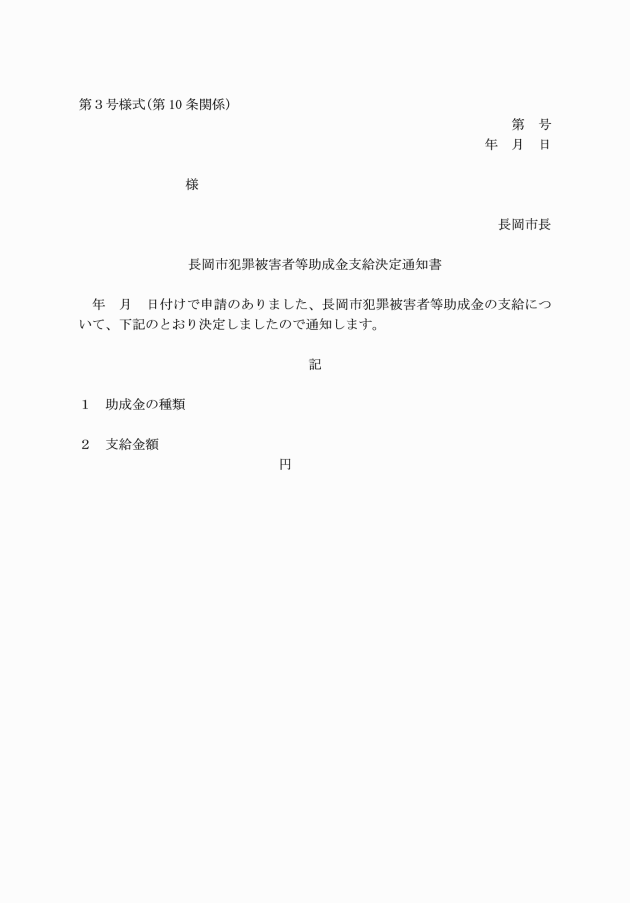 第３号様式(第 10 条関係)

第　号
年　月　日

様

長岡市長

長岡市犯罪被害者等助成金支給決定通知書

年　月　日付けで申請のありました、長岡市犯罪被害者等助成金の支給について、下記のとおり決定しましたので通知します。

記

１　助成金の種類

２　支給金額
円